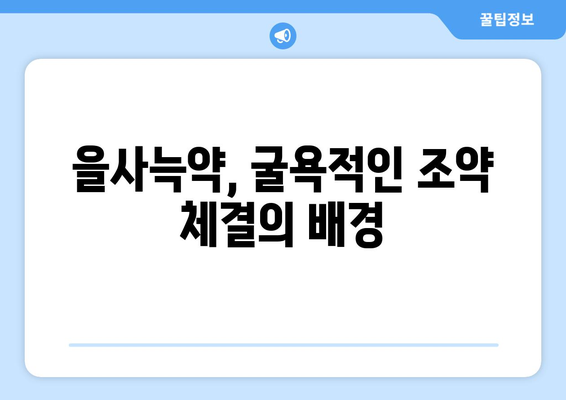 꿀팁정보

을사늑약, 굴욕적인 조약 체결의 배경